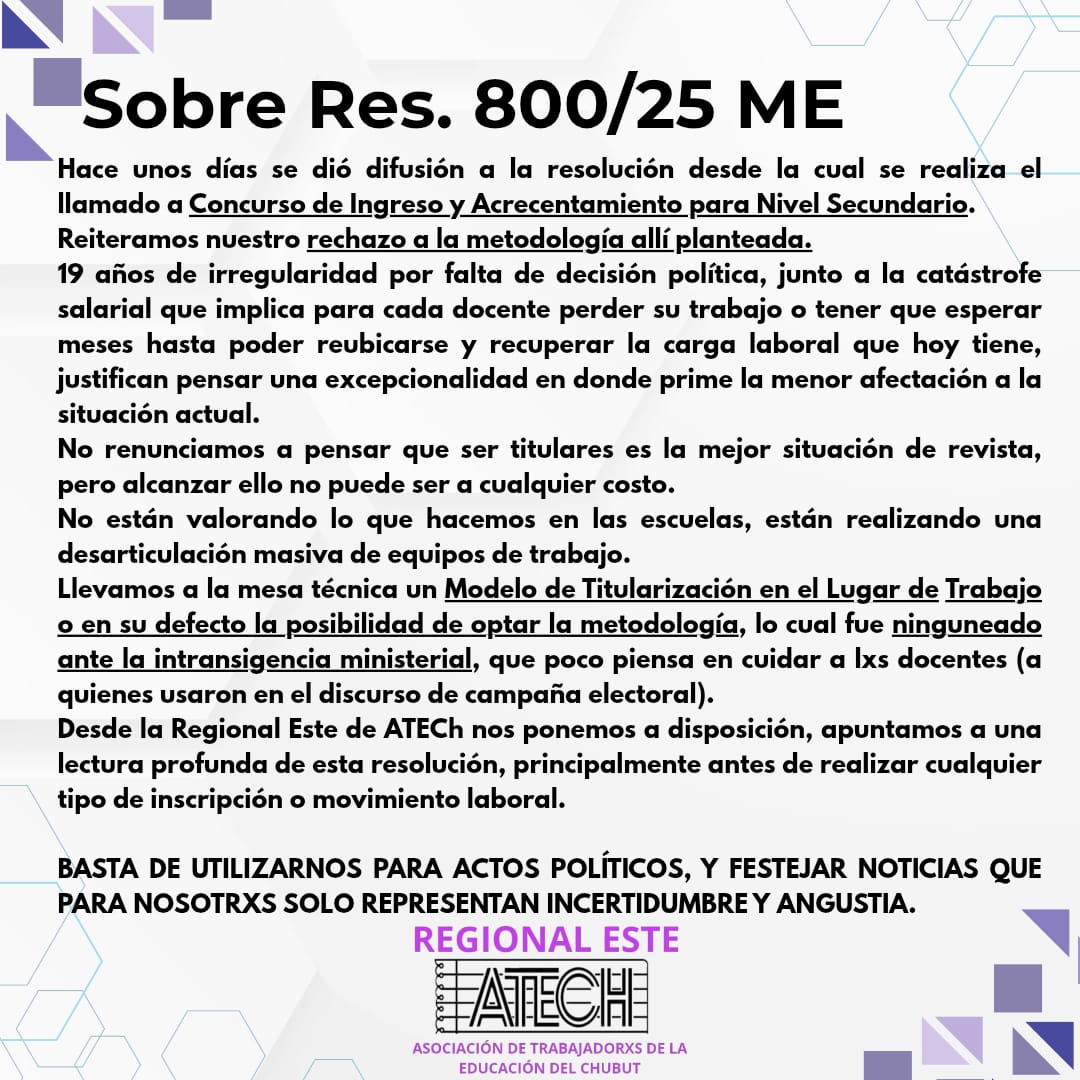 Sobre Res. 800/25 ME

Hace unos días se dió difusión a la resolución desde la cual se realiza el llamado a Concurso de Ingreso y Acrecentamiento para Nivel Secundario.
Reiteramos nuestro rechazo a la metodología allí planteada.
19 años de irregularidad por falta de decisión política, junto a la catástrofe salarial que implica para cada docente perder su trabajo o tener que esperar meses hasta poder reubicarse y recuperar la carga laboral que hoy tiene, justifican pensar una excepcionalidad en donde prime la menor afectación a la situación actual.
No renunciamos a pensar que ser titulares es la mejor situación de revista, pero alcanzar ello no puede ser a cualquier costo.
No están valorando lo que hacemos en las escuelas, están realizando una desarticulación masiva de equipos de trabajo.
Llevamos a la mesa técnica un Modelo de Titularización en el Lugar de Trabajo o en su defecto la posibilidad de optar la metodología, lo cual fue ninguneado ante la intransigencia ministerial, que poco piensa en cuidar a lxs docentes (a quienes usaron en el discurso de campaña electoral).
Desde la Regional Este de ATECh nos ponemos a disposición, apuntamos a una lectura profunda de esta resolución, principalmente antes de realizar cualquier tipo de inscripción o movimiento laboral.

BASTA DE UTILIZARNOS PARA ACTOS POLÍTICOS, Y FESTEJAR NOTICIAS QUE PARA NOSOTRXS SOLO REPRESENTAN INCERTIDUMBRE Y ANGUSTIA.

REGIONAL ESTE
ATECH
ASOCIACIÓN DE TRABAJADORXS DE LA EDUCACIÓN DEL CHUBUT